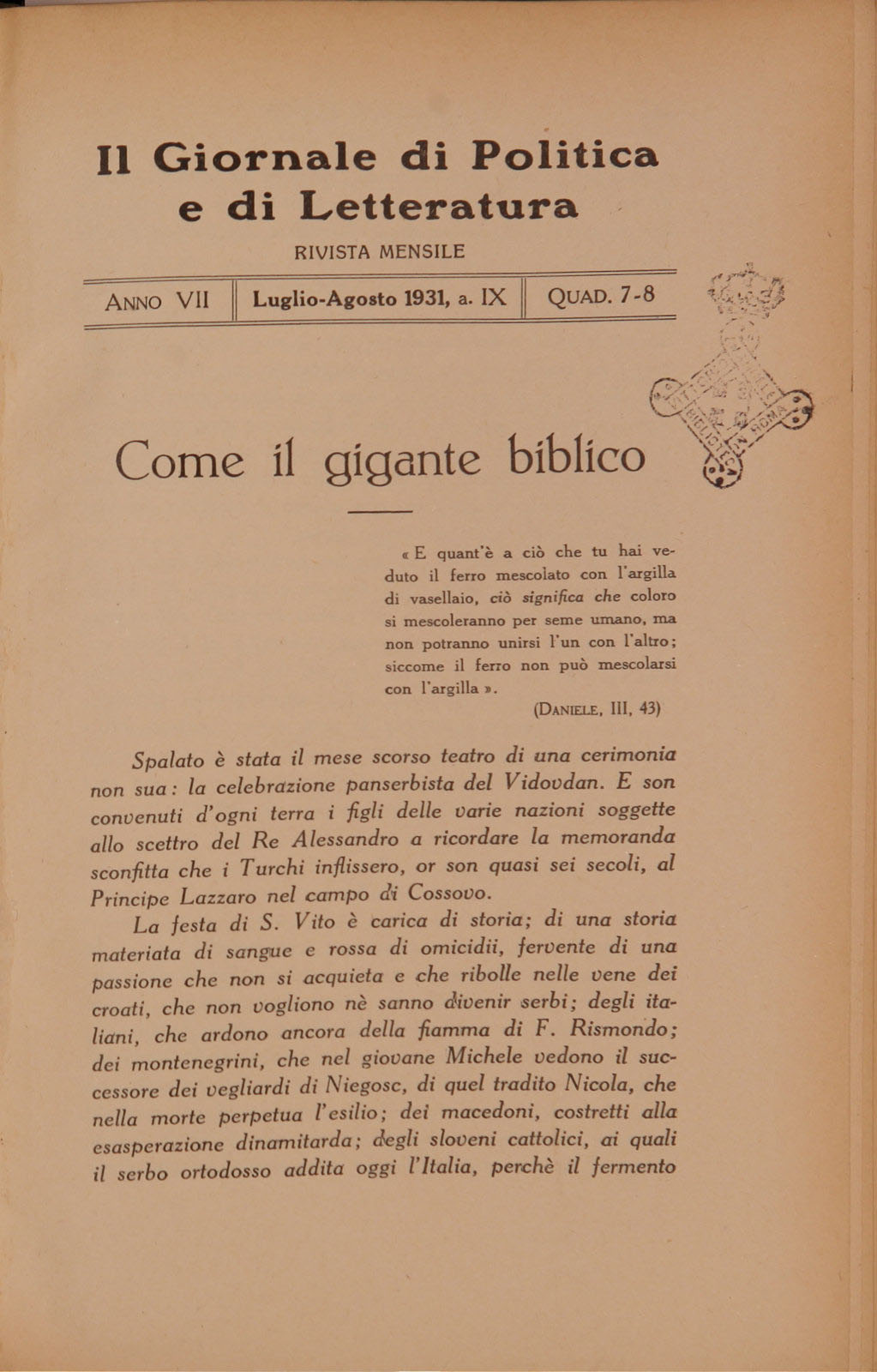 Il Giornale di Politica e di Letteratura

RIVISTA MENSILE

| ANNO VII | Luglio-Agosto 1931, a. IX | QUAD. 7-8 |
|---|---|---|

Come il gigante biblico

« E quant'è a ciò che tu hai veduto il ferro mescolato con l'argilla di vasellaio, ciò significa che coloro si mescoleranno per seme umano, ma non potranno unirsi l'un con l'altro; siccome il ferro non può mescolarsi con l'argilla ».

(DANIELE, III, 43)

Spalato è stata il mese scorso teatro di una cerimonia non sua: la celebrazione panserbista del Vidovdan. E son convenuti d'ogni terra i figli delle varie nazioni soggette allo scettro del Re Alessandro a ricordare la memoranda sconfitta che i Turchi inflissero, or son quasi sei secoli, al Principe Lazzaro nel campo di Cossovo.

La festa di S. Vito è carica di storia; di una storia materiata di sangue e rossa di omicidii, fervente di una passione che non si acquieta e che ribolle nelle vene dei croati, che non vogliono nè sanno divenir serbi; degli italiani, che ardono ancora della fiamma di F. Rismondo; dei montenegrini, che nel giovane Michele vedono il successore dei vegliardi di Niegosc, di quel tradito Nicola, che nella morte perpetua l'esilio; dei macedoni, costretti alla esasperazione dinamitarda; degli sloveni cattolici, ai quali il serbo ortodosso addita oggi l'Italia, perchè il fermento